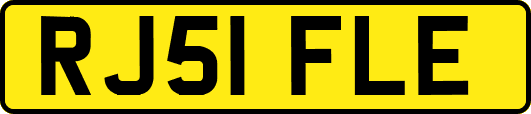 RJ51 FLE